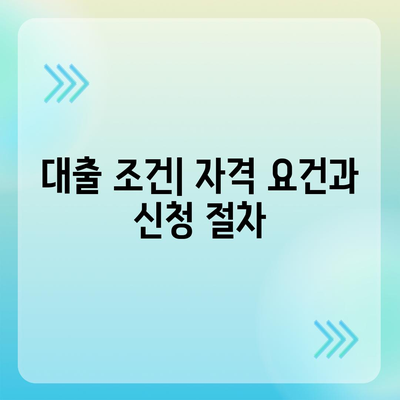 대출 조건| 자격 요건과 신청 절차